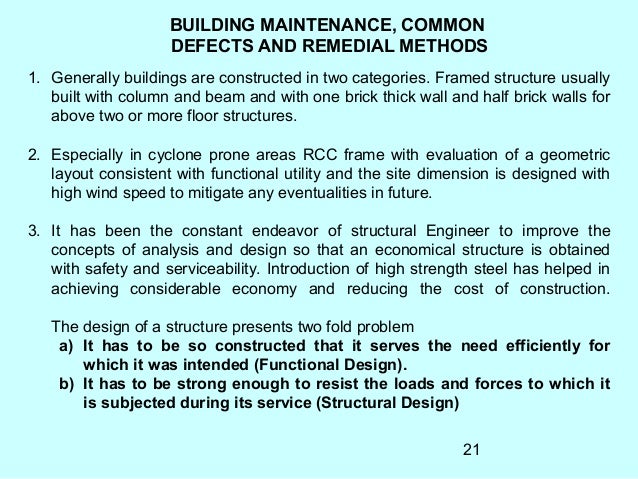 BUILDING MAINTENANCE, COMMON DEFECTS AND REMEDIAL METHODS

1. Generally buildings are constructed in two categories. Framed structure usually built with column and beam and with one brick thick wall and half brick walls for above two or more floor structures.

2. Especially in cyclone prone areas RCC frame with evaluation of a geometric layout consistent with functional utility and the site dimension is designed with high wind speed to mitigate any eventualities in future.

3. It has been the constant endeavor of structural Engineer to improve the concepts of analysis and design so that an economical structure is obtained with safety and serviceability. Introduction of high strength steel has helped in achieving considerable economy and reducing the cost of construction.

The design of a structure presents two fold problem
a) It has to be so constructed that it serves the need efficiently for which it was intended (Functional Design).
b) It has to be strong enough to resist the loads and forces to which it is subjected during its service (Structural Design)

21